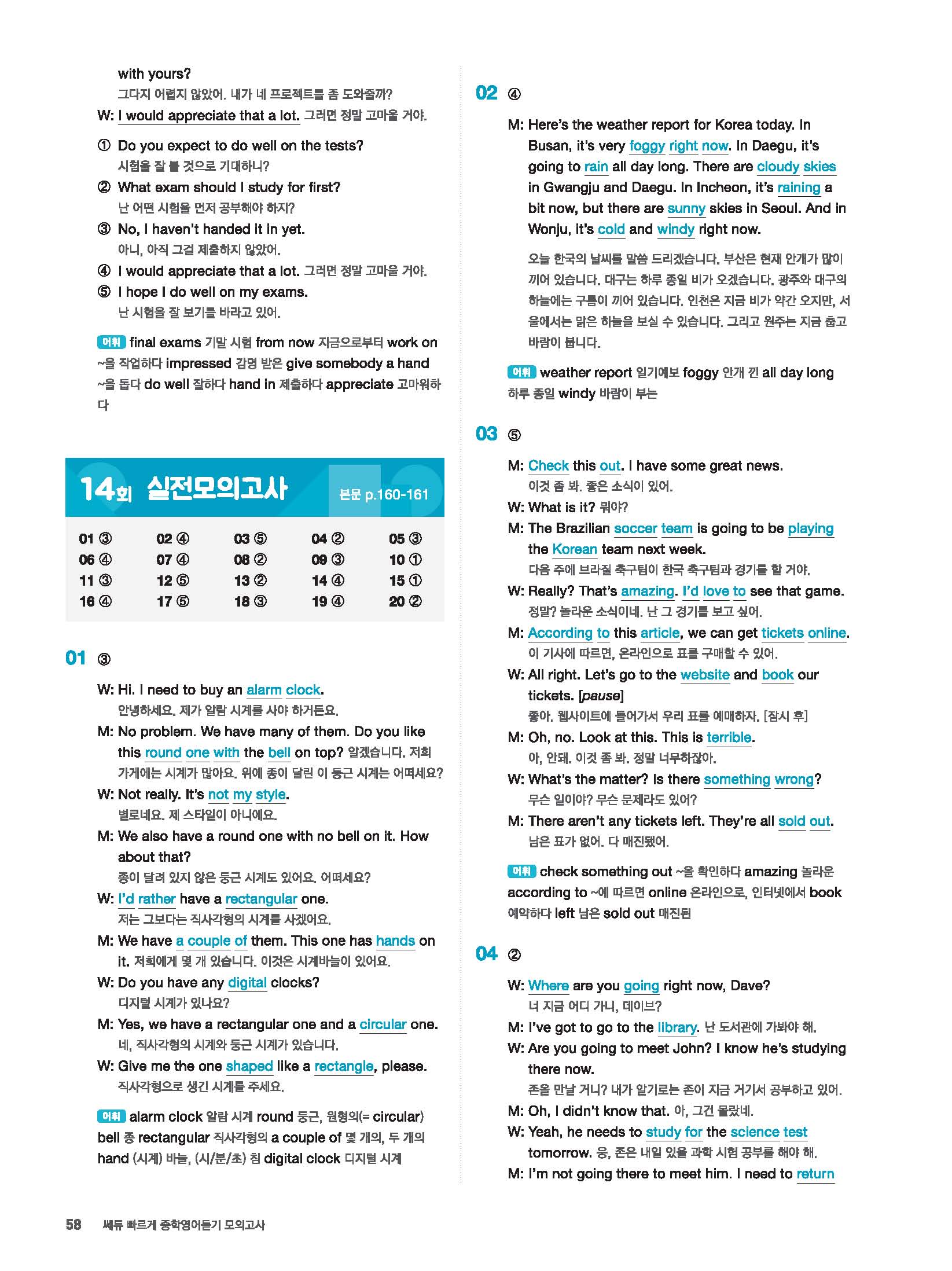 with yours?
그다지 어렵지 않았어. 내가 네 프로젝트를 좀 도와줄까?
W: I would appreciate that a lot. 그러면 정말 고마울 거야.

① Do you expect to do well on the tests?
시험을 잘 볼 것으로 기대하니?
② What exam should I study for first?
난 어떤 시험을 먼저 공부해야 하지?
③ No, I haven't handed it in yet.
아니, 아직 그걸 제출하지 않았어.
④ I would appreciate that a lot. 그러면 정말 고마울 거야.
⑤ I hope I do well on my exams.
난 시험을 잘 보기를 바라고 있어.

어휘 final exams 기말 시험 from now 지금으로부터 work on ~을 작업하다 impressed 감명 받은 give somebody a hand ~을 돕다 do well 잘하다 hand in 제출하다 appreciate 고마워하다

14회 실전모의고사 본문 p.160-161

| 01 ③ | 02 ④ | 03 ⑤ | 04 ② | 05 ③ |
|---|---|---|---|---|
| 06 ④ | 07 ④ | 08 ② | 09 ③ | 10 ① |
| 11 ③ | 12 ⑤ | 13 ② | 14 ④ | 15 ① |
| 16 ④ | 17 ⑤ | 18 ③ | 19 ④ | 20 ② |

01 ③

W: Hi. I need to buy an alarm clock.
안녕하세요. 제가 알람 시계를 사야 하거든요.
M: No problem. We have many of them. Do you like this round one with the bell on top? 알겠습니다. 저희 가게에는 시계가 많아요. 위에 종이 달린 이 둥근 시계는 어떠세요?
W: Not really. It's not my style.
별로네요. 제 스타일이 아니에요.
M: We also have a round one with no bell on it. How about that?
종이 달려 있지 않은 둥근 시계도 있어요. 어떠세요?
W: I'd rather have a rectangular one.
저는 그보다는 직사각형의 시계를 사겠어요.
M: We have a couple of them. This one has hands on it. 저희에게 몇 개 있습니다. 이것은 시계바늘이 있어요.
W: Do you have any digital clocks?
디지털 시계가 있나요?
M: Yes, we have a rectangular one and a circular one.
네, 직사각형의 시계와 둥근 시계가 있습니다.
W: Give me the one shaped like a rectangle, please.
직사각형으로 생긴 시계를 주세요.

어휘 alarm clock 알람 시계 round 둥근, 원형의(= circular) bell 종 rectangular 직사각형의 a couple of 몇 개의, 두 개의 hand (시계) 바늘, (시/분/초) 침 digital clock 디지털 시계

02 ④

M: Here's the weather report for Korea today. In Busan, it's very foggy right now. In Daegu, it's going to rain all day long. There are cloudy skies in Gwangju and Daegu. In Incheon, it's raining a bit now, but there are sunny skies in Seoul. And in Wonju, it's cold and windy right now.

오늘 한국의 날씨를 말씀 드리겠습니다. 부산은 현재 안개가 많이 끼어 있습니다. 대구는 하루 종일 비가 오겠습니다. 광주와 대구의 하늘에는 구름이 끼어 있습니다. 인천은 지금 비가 약간 오지만, 서울에서는 맑은 하늘을 보실 수 있습니다. 그리고 원주는 지금 춥고 바람이 붑니다.

어휘 weather report 일기예보 foggy 안개 낀 all day long 하루 종일 windy 바람이 부는

03 ⑤

M: Check this out. I have some great news.
이것 좀 봐. 좋은 소식이 있어.
W: What is it? 뭐야?
M: The Brazilian soccer team is going to be playing the Korean team next week.
다음 주에 브라질 축구팀이 한국 축구팀과 경기를 할 거야.
W: Really? That's amazing. I'd love to see that game.
정말? 놀라운 소식이네. 난 그 경기를 보고 싶어.
M: According to this article, we can get tickets online.
이 기사에 따르면, 온라인으로 표를 구매할 수 있어.
W: All right. Let's go to the website and book our tickets. [pause]
좋아. 웹사이트에 들어가서 우리 표를 예매하자. [잠시 후]
M: Oh, no. Look at this. This is terrible.
아, 안돼. 이것 좀 봐. 정말 너무하잖아.
W: What's the matter? Is there something wrong?
무슨 일이야? 무슨 문제라도 있어?
M: There aren't any tickets left. They're all sold out.
남은 표가 없어. 다 매진됐어.

어휘 check something out ~을 확인하다 amazing 놀라운 according to ~에 따르면 online 온라인으로, 인터넷에서 book 예약하다 left 남은 sold out 매진된

04 ②

W: Where are you going right now, Dave?
너 지금 어디 가니, 데이브?
M: I've got to go to the library. 난 도서관에 가봐야 해.
W: Are you going to meet John? I know he's studying there now.
존을 만날 거니? 내가 알기로는 존이 지금 거기서 공부하고 있어.
M: Oh, I didn't know that. 아, 그건 몰랐네.
W: Yeah, he needs to study for the science test tomorrow. 응, 존은 내일 있을 과학 시험 공부를 해야 해.
M: I'm not going there to meet him. I need to return

58 쎄듀 빠르게 중학영어듣기 모의고사